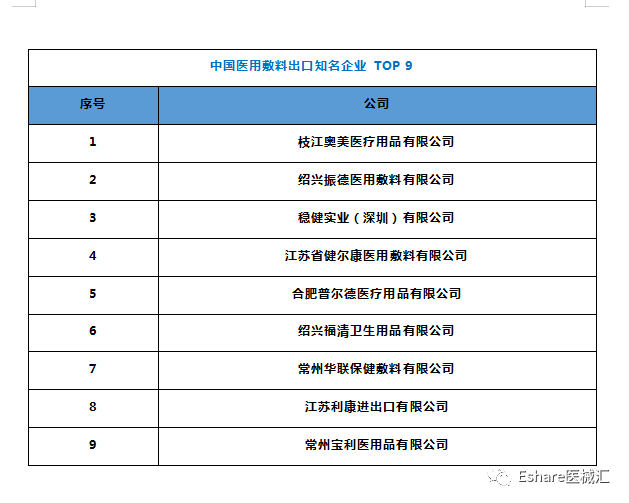 中国医用敷料出口知名企业 TOP 9

| 序号 | 公司 |
|---|---|
| 1 | 枝江奥美医疗用品有限公司 |
| 2 | 绍兴振德医用敷料有限公司 |
| 3 | 稳健实业（深圳）有限公司 |
| 4 | 江苏省健尔康医用敷料有限公司 |
| 5 | 合肥普尔德医疗用品有限公司 |
| 6 | 绍兴福清卫生用品有限公司 |
| 7 | 常州华联保健敷料有限公司 |
| 8 | 江苏利康进出口有限公司 |
| 9 | 常州宝利医用品有限公司 |

Eshare医械汇